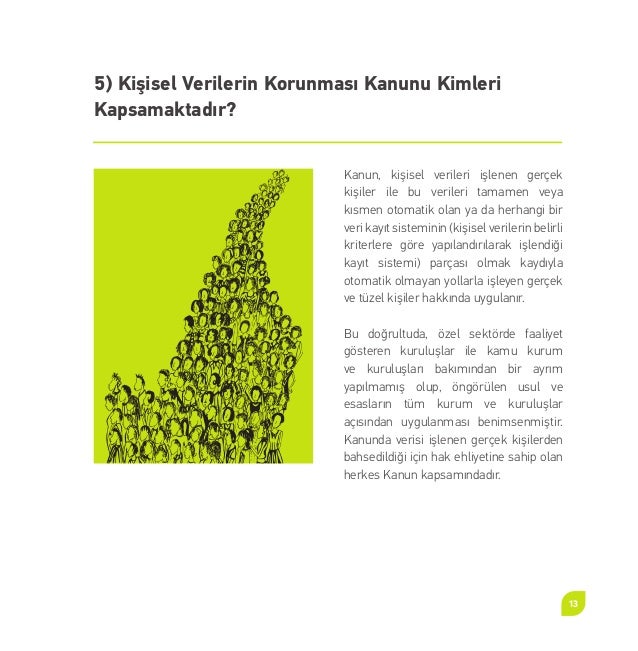 5) Kişisel Verilerin Korunması Kanunu Kimleri Kapsamaktadır?

Kanun, kişisel verileri işlenen gerçek kişiler ile bu verileri tamamen veya kısmen otomatik olan ya da herhangi bir veri kayıt sisteminin (kişisel verilerin belirli kriterlere göre yapılandırılarak işlendiği kayıt sistemi) parçası olmak kaydıyla otomatik olmayan yollarla işleyen gerçek ve tüzel kişiler hakkında uygulanır.

Bu doğrultuda, özel sektörde faaliyet gösteren kuruluşlar ile kamu kurum ve kuruluşları bakımından bir ayrım yapılmamış olup, öngörülen usul ve esasların tüm kurum ve kuruluşlar açısından uygulanması benimsenmiştir. Kanunda verisi işlenen gerçek kişilerden bahsedildiği için hak ehliyetine sahip olan herkes Kanun kapsamındadır.

13